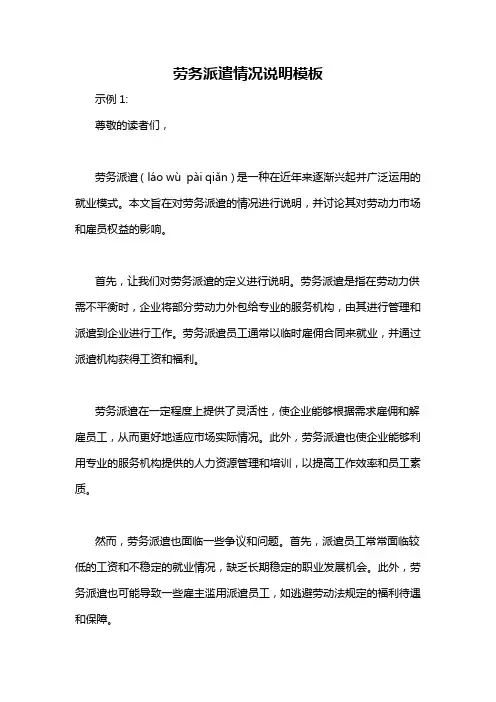 劳务派遣情况说明模板

示例 1:

尊敬的读者们，

劳务派遣（láo wù pài qiǎn）是一种在近年来逐渐兴起并广泛运用的就业模式。本文旨在对劳务派遣的情况进行说明，并讨论其对劳动力市场和雇员权益的影响。

首先，让我们对劳务派遣的定义进行说明。劳务派遣是指在劳动力供需不平衡时，企业将部分劳动力外包给专业的服务机构，由其进行管理和派遣到企业进行工作。劳务派遣员工通常以临时雇佣合同来就业，并通过派遣机构获得工资和福利。

劳务派遣在一定程度上提供了灵活性，使企业能够根据需求雇佣和解雇员工，从而更好地适应市场实际情况。此外，劳务派遣也使企业能够利用专业的服务机构提供的人力资源管理和培训，以提高工作效率和员工素质。

然而，劳务派遣也面临一些争议和问题。首先，派遣员工常常面临较低的工资和不稳定的就业情况，缺乏长期稳定的职业发展机会。此外，劳务派遣也可能导致一些雇主滥用派遣员工，如逃避劳动法规定的福利待遇和保障。